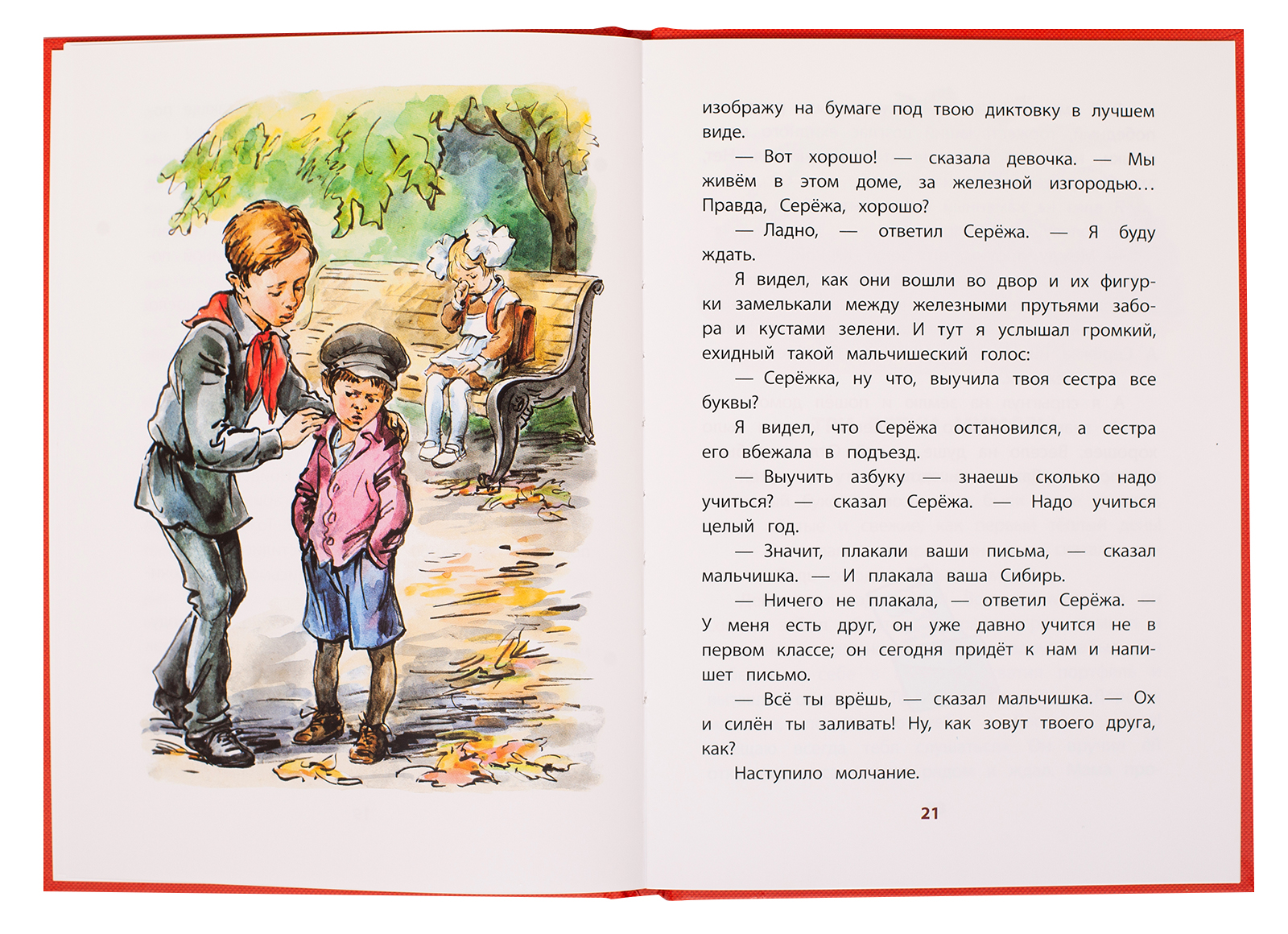 изображу на бумаге под твою диктовку в лучшем виде.

— Вот хорошо! — сказала девочка. — Мы живём в этом доме, за железной изгородью… Правда, Серёжа, хорошо?

— Ладно, — ответил Серёжа. — Я буду ждать.

Я видел, как они вошли во двор и их фигурки замелькали между железными прутьями забора и кустами зелени. И тут я услышал громкий, ехидный такой мальчишеский голос:

— Серёжка, ну что, выучила твоя сестра все буквы?

Я видел, что Серёжа остановился, а сестра его вбежала в подъезд.

— Выучить азбуку — знаешь сколько надо учиться? — сказал Серёжа. — Надо учиться целый год.

— Значит, плакали ваши письма, — сказал мальчишка. — И плакала ваша Сибирь.

— Ничего не плакала, — ответил Серёжа. — У меня есть друг, он уже давно учится не в первом классе; он сегодня придёт к нам и напишет письмо.

— Всё ты врёшь, — сказал мальчишка. — Ох и силён ты заливать! Ну, как зовут твоего друга, как?

Наступило молчание.

21